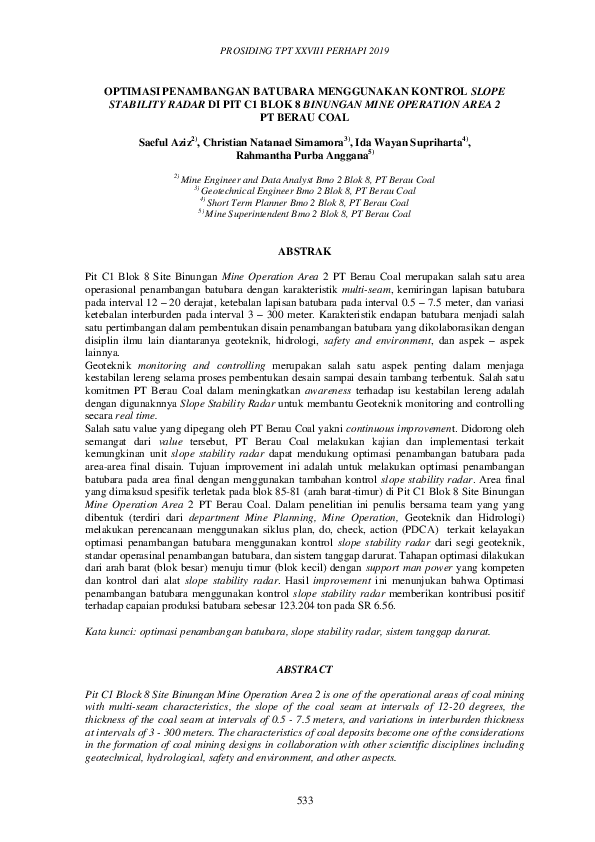 PROSIDING TPT XXVIII PERHAPI 2019

OPTIMASI PENAMBANGAN BATUBARA MENGGUNAKAN KONTROL SLOPE STABILITY RADAR DI PIT C1 BLOK 8 BINUNGAN MINE OPERATION AREA 2 PT BERAU COAL

Saeful Aziz$^{2)}$, Christian Natanael Simamora$^{3)}$, Ida Wayan Supriharta$^{4)}$, Rahmantha Purba Anggana$^{5)}$

$^{2)}$ Mine Engineer and Data Analyst Bmo 2 Blok 8, PT Berau Coal
$^{3)}$ Geotechnical Engineer Bmo 2 Blok 8, PT Berau Coal
$^{4)}$ Short Term Planner Bmo 2 Blok 8, PT Berau Coal
$^{5)}$ Mine Superintendent Bmo 2 Blok 8, PT Berau Coal

ABSTRAK

Pit C1 Blok 8 Site Binungan Mine Operation Area 2 PT Berau Coal merupakan salah satu area operasional penambangan batubara dengan karakteristik multi-seam, kemiringan lapisan batubara pada interval 12 – 20 derajat, ketebalan lapisan batubara pada interval 0.5 – 7.5 meter, dan variasi ketebalan interburden pada interval 3 – 300 meter. Karakteristik endapan batubara menjadi salah satu pertimbangan dalam pembentukan disain penambangan batubara yang dikolaborasikan dengan disiplin ilmu lain diantaranya geoteknik, hidrologi, safety and environment, dan aspek – aspek lainnya.
Geoteknik monitoring and controlling merupakan salah satu aspek penting dalam menjaga kestabilan lereng selama proses pembentukan desain sampai desain tambang terbentuk. Salah satu komitmen PT Berau Coal dalam meningkatkan awareness terhadap isu kestabilan lereng adalah dengan digunaknnya Slope Stability Radar untuk membantu Geoteknik monitoring and controlling secara real time.
Salah satu value yang dipegang oleh PT Berau Coal yakni continuous improvement. Didorong oleh semangat dari value tersebut, PT Berau Coal melakukan kajian dan implementasi terkait kemungkinan unit slope stability radar dapat mendukung optimasi penambangan batubara pada area-area final disain. Tujuan improvement ini adalah untuk melakukan optimasi penambangan batubara pada area final dengan menggunakan tambahan kontrol slope stability radar. Area final yang dimaksud spesifik terletak pada blok 85-81 (arah barat-timur) di Pit C1 Blok 8 Site Binungan Mine Operation Area 2 PT Berau Coal. Dalam penelitian ini penulis bersama team yang yang dibentuk (terdiri dari department Mine Planning, Mine Operation, Geoteknik dan Hidrologi) melakukan perencanaan menggunakan siklus plan, do, check, action (PDCA) terkait kelayakan optimasi penambangan batubara menggunakan kontrol slope stability radar dari segi geoteknik, standar operasinal penambangan batubara, dan sistem tanggap darurat. Tahapan optimasi dilakukan dari arah barat (blok besar) menuju timur (blok kecil) dengan support man power yang kompeten dan kontrol dari alat slope stability radar. Hasil improvement ini menunjukan bahwa Optimasi penambangan batubara menggunakan kontrol slope stability radar memberikan kontribusi positif terhadap capaian produksi batubara sebesar 123.204 ton pada SR 6.56.

Kata kunci: optimasi penambangan batubara, slope stability radar, sistem tanggap darurat.

ABSTRACT

Pit C1 Block 8 Site Binungan Mine Operation Area 2 is one of the operational areas of coal mining with multi-seam characteristics, the slope of the coal seam at intervals of 12-20 degrees, the thickness of the coal seam at intervals of 0.5 - 7.5 meters, and variations in interburden thickness at intervals of 3 - 300 meters. The characteristics of coal deposits become one of the considerations in the formation of coal mining designs in collaboration with other scientific disciplines including geotechnical, hydrological, safety and environment, and other aspects.

533